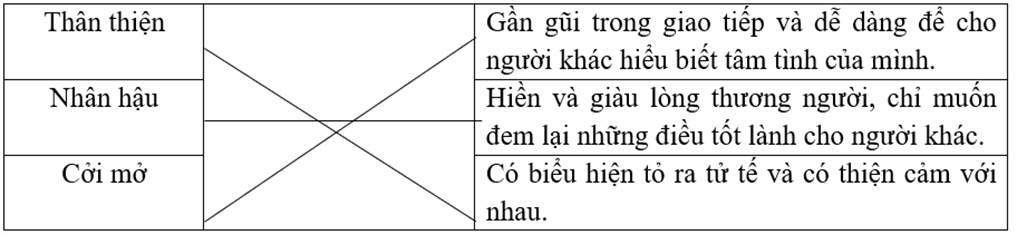 | Thân thiện | | Gần gũi trong giao tiếp và dễ dàng để cho người khác hiểu biết tâm tình của mình. |
|---|---|---|
| Nhân hậu | | Hiền và giàu lòng thương người, chỉ muốn đem lại những điều tốt lành cho người khác. |
| Cởi mở | | Có biểu hiện tỏ ra tử tế và có thiện cảm với nhau. |